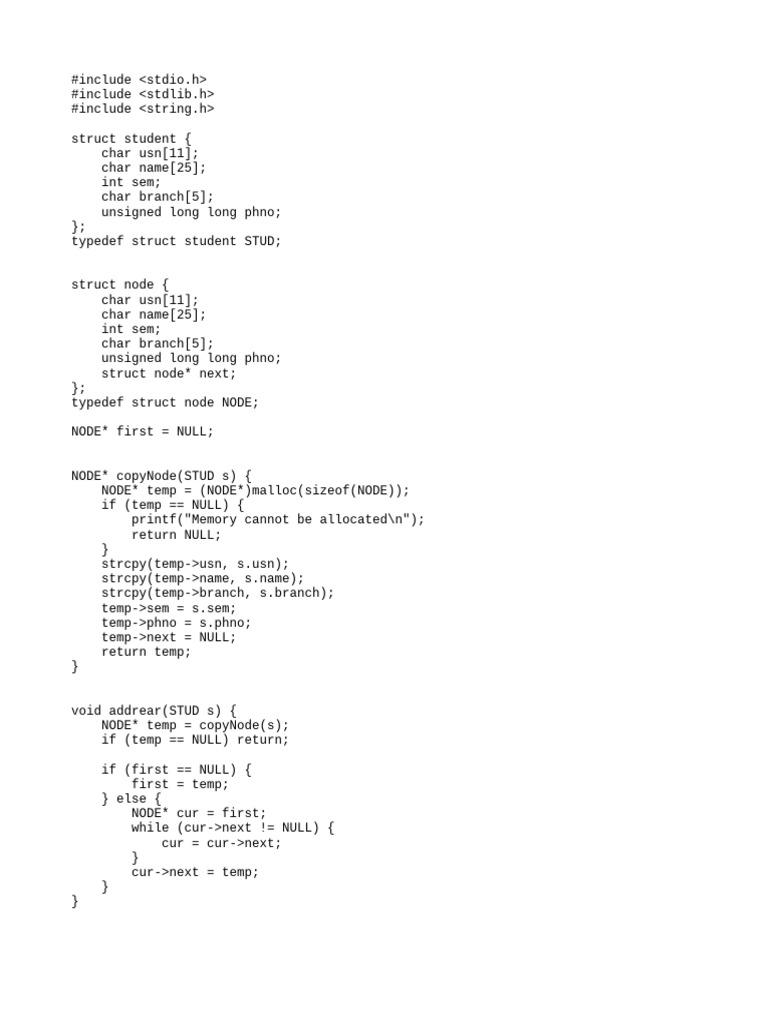 #include <stdio.h>
#include <stdlib.h>
#include <string.h>

struct student {
    char usn[11];
    char name[25];
    int sem;
    char branch[5];
    unsigned long long phno;
};
typedef struct student STUD;


struct node {
    char usn[11];
    char name[25];
    int sem;
    char branch[5];
    unsigned long long phno;
    struct node* next;
};
typedef struct node NODE;

NODE* first = NULL;


NODE* copyNode(STUD s) {
    NODE* temp = (NODE*)malloc(sizeof(NODE));
    if (temp == NULL) {
        printf("Memory cannot be allocated\n");
        return NULL;
    }
    strcpy(temp->usn, s.usn);
    strcpy(temp->name, s.name);
    strcpy(temp->branch, s.branch);
    temp->sem = s.sem;
    temp->phno = s.phno;
    temp->next = NULL;
    return temp;
}


void addrear(STUD s) {
    NODE* temp = copyNode(s);
    if (temp == NULL) return;

    if (first == NULL) {
        first = temp;
    } else {
        NODE* cur = first;
        while (cur->next != NULL) {
            cur = cur->next;
        }
        cur->next = temp;
    }
}